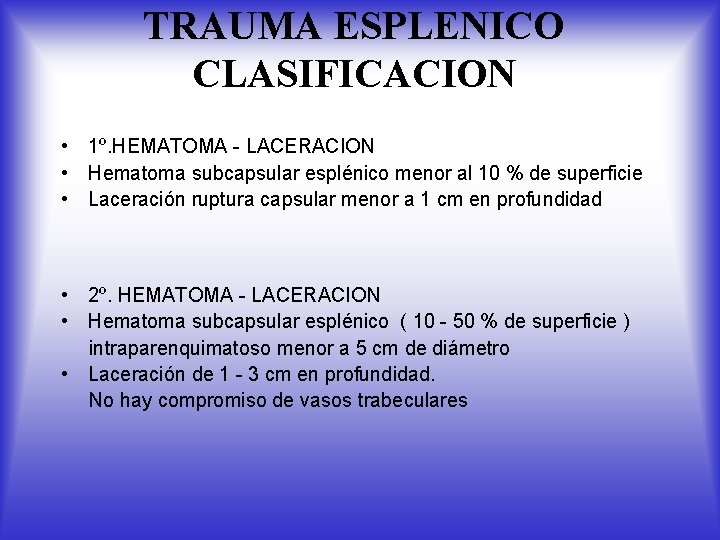 TRAUMA ESPLENICO CLASIFICACION

• 1º.HEMATOMA - LACERACION
• Hematoma subcapsular esplénico menor al 10 % de superficie
• Laceración ruptura capsular menor a 1 cm en profundidad

• 2º. HEMATOMA - LACERACION
• Hematoma subcapsular esplénico ( 10 - 50 % de superficie ) intraparenquimatoso menor a 5 cm de diámetro
• Laceración de 1 - 3 cm en profundidad. No hay compromiso de vasos trabeculares